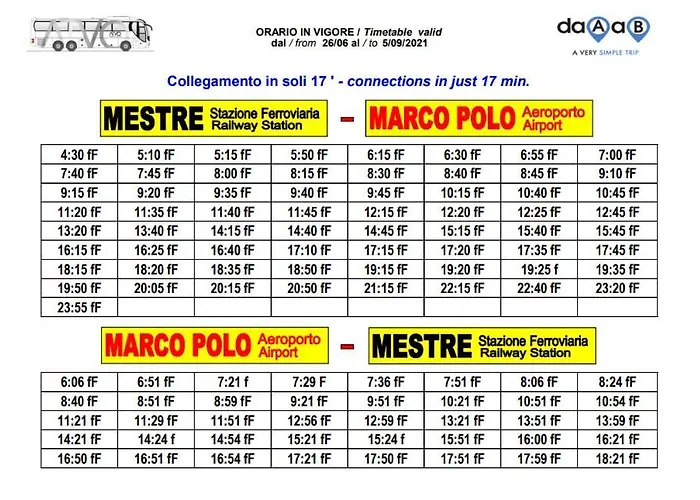 ATVO

ORARIO IN VIGORE / Timetable valid
dal / from 26/06 al / to 5/09/2021

daAaB
A VERY SIMPLE TRIP

Collegamento in soli 17 ' - connections in just 17 min.

MESTRE Stazione Ferroviaria Railway Station – MARCO POLO Aeroporto Airport

| | | | | | | | |
|---|---|---|---|---|---|---|---|
| 4:30 fF | 5:10 fF | 5:15 fF | 5:50 fF | 6:15 fF | 6:30 fF | 6:55 fF | 7:00 fF |
| 7:40 fF | 7:45 fF | 8:00 fF | 8:15 fF | 8:30 fF | 8:40 fF | 8:45 fF | 9:10 fF |
| 9:15 fF | 9:20 fF | 9:35 fF | 9:40 fF | 9:45 fF | 10:15 fF | 10:40 fF | 10:45 fF |
| 11:20 fF | 11:35 fF | 11:40 fF | 11:45 fF | 12:15 fF | 12:20 fF | 12:25 fF | 12:45 fF |
| 13:20 fF | 13:40 fF | 14:15 fF | 14:40 fF | 14:45 fF | 15:15 fF | 15:40 fF | 15:45 fF |
| 16:15 fF | 16:25 fF | 16:40 fF | 17:10 fF | 17:15 fF | 17:20 fF | 17:35 fF | 17:45 fF |
| 18:15 fF | 18:20 fF | 18:35 fF | 18:50 fF | 19:15 fF | 19:20 fF | 19:25 f | 19:35 fF |
| 19:50 fF | 20:05 fF | 20:15 fF | 20:50 fF | 21:15 fF | 22:15 fF | 22:40 fF | 23:20 fF |
| 23:55 fF | | | | | | | |

MARCO POLO Aeroporto Airport – MESTRE Stazione Ferroviaria Railway Station

| | | | | | | | |
|---|---|---|---|---|---|---|---|
| 6:06 fF | 6:51 fF | 7:21 f | 7:29 F | 7:36 fF | 7:51 fF | 8:06 fF | 8:24 fF |
| 8:40 fF | 8:51 fF | 8:59 fF | 9:21 fF | 9:51 fF | 10:21 fF | 10:51 fF | 10:54 fF |
| 11:21 fF | 11:29 fF | 11:51 fF | 12:56 fF | 12:59 fF | 13:21 fF | 13:51 fF | 13:59 fF |
| 14:21 fF | 14:24 f | 14:54 fF | 15:21 fF | 15:24 f | 15:51 fF | 16:00 fF | 16:21 fF |
| 16:50 fF | 16:51 fF | 16:54 fF | 17:21 fF | 17:50 fF | 17:51 fF | 17:59 fF | 18:21 fF |